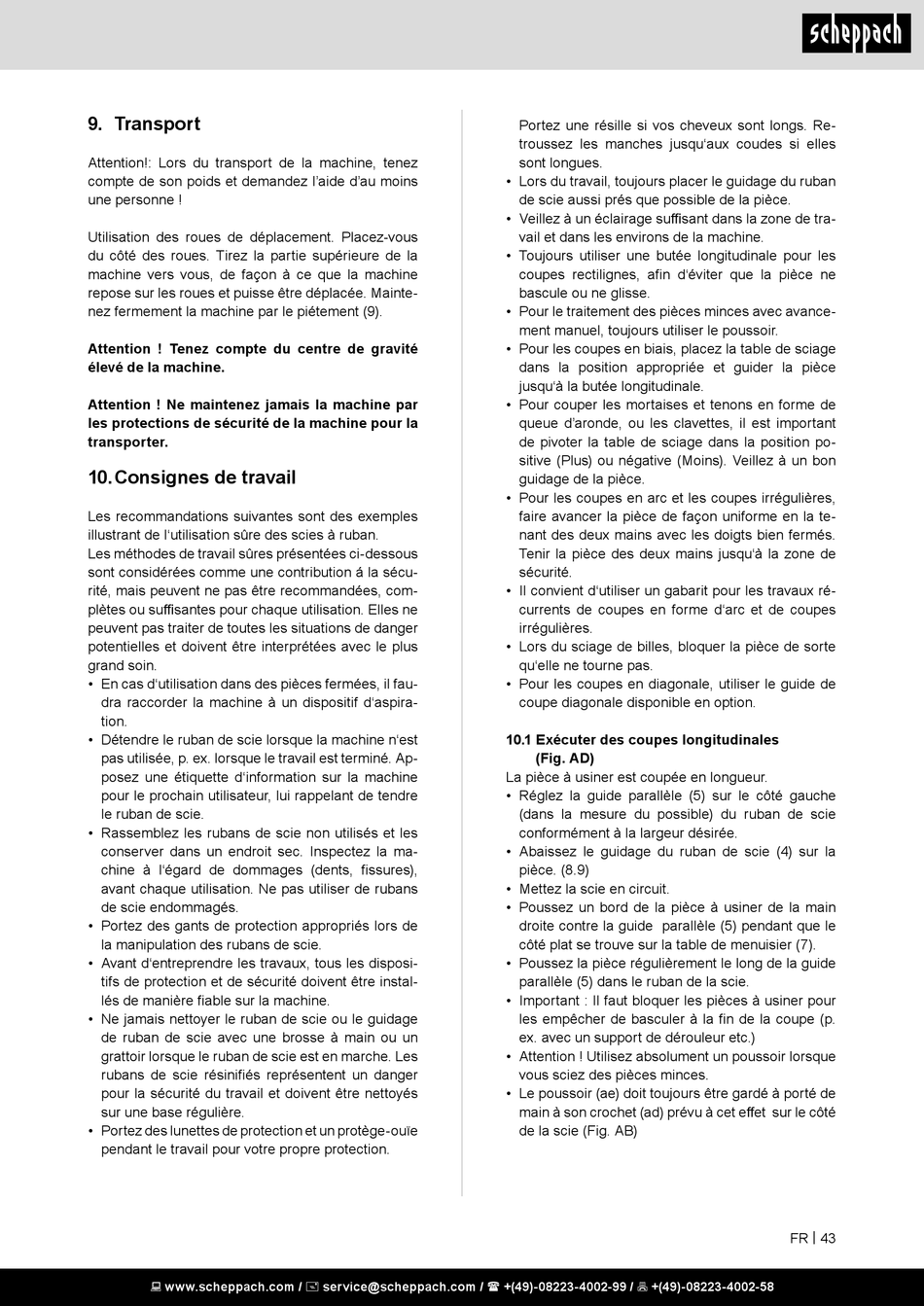 scheppach

9. Transport

Attention!: Lors du transport de la machine, tenez compte de son poids et demandez l'aide d'au moins une personne !

Utilisation des roues de déplacement. Placez-vous du côté des roues. Tirez la partie supérieure de la machine vers vous, de façon à ce que la machine repose sur les roues et puisse être déplacée. Maintenez fermement la machine par le piétement (9).

Attention ! Tenez compte du centre de gravité élevé de la machine.

Attention ! Ne maintenez jamais la machine par les protections de sécurité de la machine pour la transporter.

10. Consignes de travail

Les recommandations suivantes sont des exemples illustrant de l'utilisation sûre des scies à ruban.
Les méthodes de travail sûres présentées ci-dessous sont considérées comme une contribution á la sécurité, mais peuvent ne pas être recommandées, complètes ou suffisantes pour chaque utilisation. Elles ne peuvent pas traiter de toutes les situations de danger potentielles et doivent être interprétées avec le plus grand soin.
• En cas d'utilisation dans des pièces fermées, il faudra raccorder la machine à un dispositif d'aspiration.
• Détendre le ruban de scie lorsque la machine n'est pas utilisée, p. ex. lorsque le travail est terminé. Apposez une étiquette d'information sur la machine pour le prochain utilisateur, lui rappelant de tendre le ruban de scie.
• Rassemblez les rubans de scie non utilisés et les conserver dans un endroit sec. Inspectez la machine à l'égard de dommages (dents, fissures), avant chaque utilisation. Ne pas utiliser de rubans de scie endommagés.
• Portez des gants de protection appropriés lors de la manipulation des rubans de scie.
• Avant d'entreprendre les travaux, tous les dispositifs de protection et de sécurité doivent être installés de manière fiable sur la machine.
• Ne jamais nettoyer le ruban de scie ou le guidage de ruban de scie avec une brosse à main ou un grattoir lorsque le ruban de scie est en marche. Les rubans de scie résinifiés représentent un danger pour la sécurité du travail et doivent être nettoyés sur une base régulière.
• Portez des lunettes de protection et un protège-ouïe pendant le travail pour votre propre protection.
Portez une résille si vos cheveux sont longs. Retroussez les manches jusqu'aux coudes si elles sont longues.
• Lors du travail, toujours placer le guidage du ruban de scie aussi prés que possible de la pièce.
• Veillez à un éclairage suffisant dans la zone de travail et dans les environs de la machine.
• Toujours utiliser une butée longitudinale pour les coupes rectilignes, afin d'éviter que la pièce ne bascule ou ne glisse.
• Pour le traitement des pièces minces avec avancement manuel, toujours utiliser le poussoir.
• Pour les coupes en biais, placez la table de sciage dans la position appropriée et guider la pièce jusqu'à la butée longitudinale.
• Pour couper les mortaises et tenons en forme de queue d'aronde, ou les clavettes, il est important de pivoter la table de sciage dans la position positive (Plus) ou négative (Moins). Veillez à un bon guidage de la pièce.
• Pour les coupes en arc et les coupes irrégulières, faire avancer la pièce de façon uniforme en la tenant des deux mains avec les doigts bien fermés. Tenir la pièce des deux mains jusqu'à la zone de sécurité.
• Il convient d'utiliser un gabarit pour les travaux récurrents de coupes en forme d'arc et de coupes irrégulières.
• Lors du sciage de billes, bloquer la pièce de sorte qu'elle ne tourne pas.
• Pour les coupes en diagonale, utiliser le guide de coupe diagonale disponible en option.

10.1 Exécuter des coupes longitudinales (Fig. AD)
La pièce à usiner est coupée en longueur.
• Réglez la guide parallèle (5) sur le côté gauche (dans la mesure du possible) du ruban de scie conformément à la largeur désirée.
• Abaissez le guidage du ruban de scie (4) sur la pièce. (8.9)
• Mettez la scie en circuit.
• Poussez un bord de la pièce à usiner de la main droite contre la guide parallèle (5) pendant que le côté plat se trouve sur la table de menuisier (7).
• Poussez la pièce régulièrement le long de la guide parallèle (5) dans le ruban de la scie.
• Important : Il faut bloquer les pièces à usiner pour les empêcher de basculer à la fin de la coupe (p. ex. avec un support de dérouleur etc.)
• Attention ! Utilisez absolument un poussoir lorsque vous sciez des pièces minces.
• Le poussoir (ae) doit toujours être gardé à porté de main à son crochet (ad) prévu à cet effet sur le côté de la scie (Fig. AB)

FR | 43

www.scheppach.com / service@scheppach.com / +(49)-08223-4002-99 / +(49)-08223-4002-58